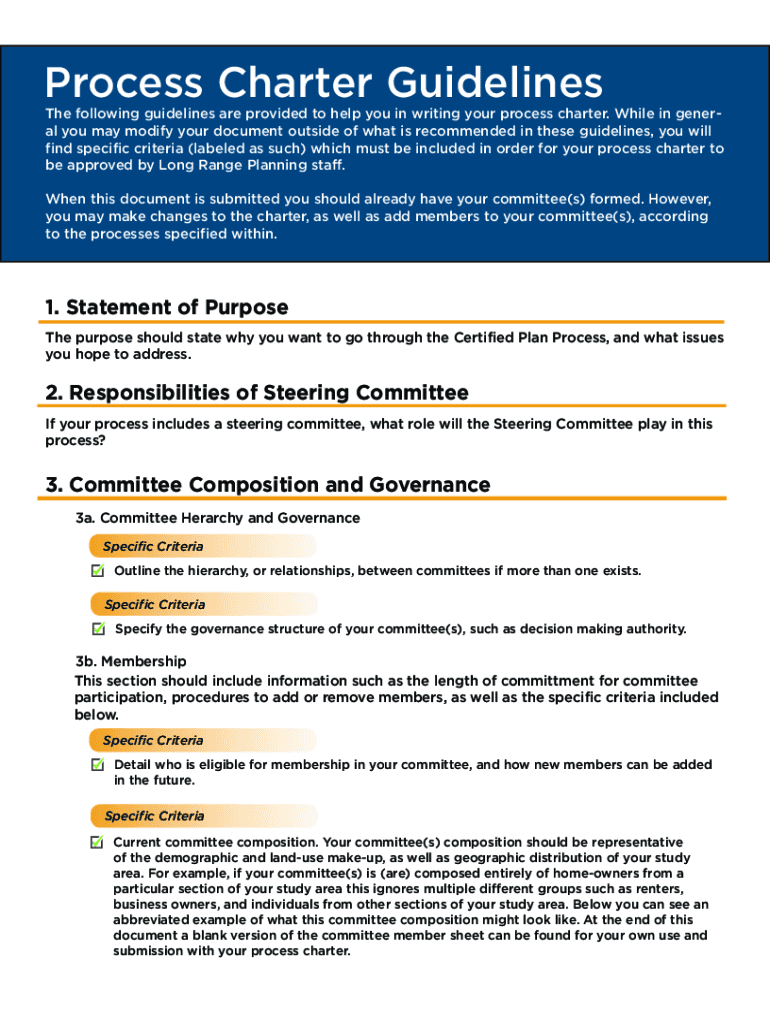 Process Charter Guidelines

The following guidelines are provided to help you in writing your process charter. While in general you may modify your document outside of what is recommended in these guidelines, you will find specific criteria (labeled as such) which must be included in order for your process charter to be approved by Long Range Planning staff.

When this document is submitted you should already have your committee(s) formed. However, you may make changes to the charter, as well as add members to your committee(s), according to the processes specified within.

1. Statement of Purpose

The purpose should state why you want to go through the Certified Plan Process, and what issues you hope to address.

2. Responsibilities of Steering Committee

If your process includes a steering committee, what role will the Steering Committee play in this process?

3. Committee Composition and Governance

3a. Committee Herarchy and Governance

Specific Criteria

Outline the hierarchy, or relationships, between committees if more than one exists.

Specific Criteria

Specify the governance structure of your committee(s), such as decision making authority.

3b. Membership

This section should include information such as the length of committment for committee participation, procedures to add or remove members, as well as the specific criteria included below.

Specific Criteria

Detail who is eligible for membership in your committee, and how new members can be added in the future.

Specific Criteria

Current committee composition. Your committee(s) composition should be representative of the demographic and land-use make-up, as well as geographic distribution of your study area. For example, if your committee(s) is (are) composed entirely of home-owners from a particular section of your study area this ignores multiple different groups such as renters, business owners, and individuals from other sections of your study area. Below you can see an abbreviated example of what this committee composition might look like. At the end of this document a blank version of the committee member sheet can be found for your own use and submission with your process charter.